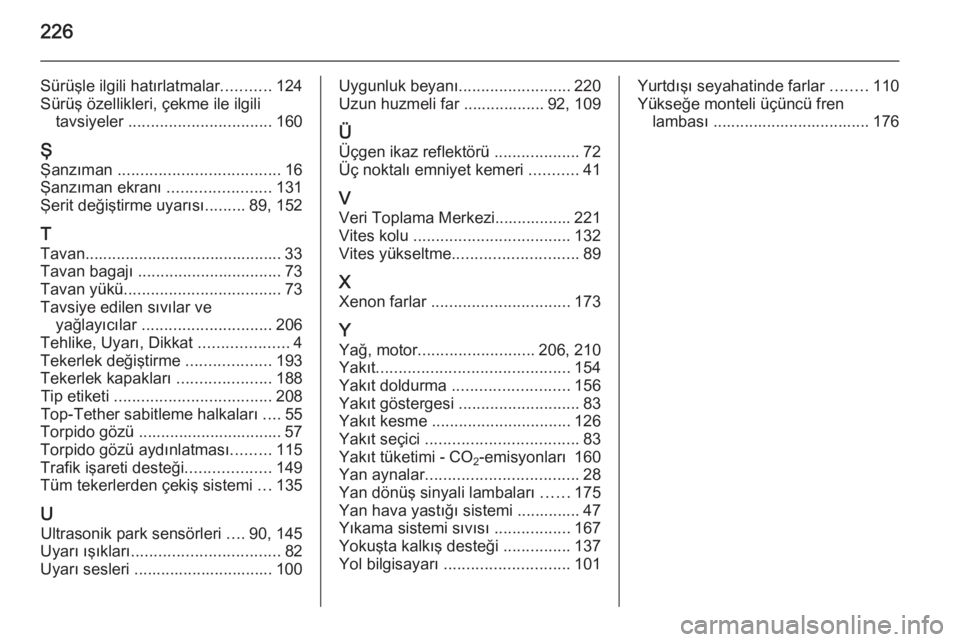 226

Sürüşle ilgili hatırlatmalar........... 124
Sürüş özellikleri, çekme ile ilgili tavsiyeler ................................ 160

Ş
Şanzıman .................................... 16
Şanzıman ekranı ....................... 131
Şerit değiştirme uyarısı......... 89, 152

T
Tavan............................................ 33
Tavan bagajı ................................ 73
Tavan yükü................................... 73
Tavsiye edilen sıvılar ve yağlayıcılar ............................. 206
Tehlike, Uyarı, Dikkat .................... 4
Tekerlek değiştirme ................... 193
Tekerlek kapakları ..................... 188
Tip etiketi ................................... 208
Top-Tether sabitleme halkaları .... 55
Torpido gözü ................................ 57
Torpido gözü aydınlatması......... 115
Trafik işareti desteği................... 149
Tüm tekerlerden çekiş sistemi ... 135

U
Ultrasonik park sensörleri .... 90, 145
Uyarı ışıkları................................. 82
Uyarı sesleri ............................... 100

Uygunluk beyanı......................... 220
Uzun huzmeli far .................. 92, 109

Ü
Üçgen ikaz reflektörü ................... 72
Üç noktalı emniyet kemeri ........... 41

V
Veri Toplama Merkezi................. 221
Vites kolu ................................... 132
Vites yükseltme............................ 89

X
Xenon farlar ............................... 173

Y
Yağ, motor.......................... 206, 210
Yakıt........................................... 154
Yakıt doldurma .......................... 156
Yakıt göstergesi ........................... 83
Yakıt kesme ............................... 126
Yakıt seçici .................................. 83
Yakıt tüketimi - $CO_2$-emisyonları 160
Yan aynalar.................................. 28
Yan dönüş sinyali lambaları ...... 175
Yan hava yastığı sistemi .............. 47
Yıkama sistemi sıvısı ................. 167
Yokuşta kalkış desteği ............... 137
Yol bilgisayarı ............................ 101

Yurtdışı seyahatinde farlar ........ 110
Yükseğe monteli üçüncü fren lambası ................................... 176

carmanualsonline.info